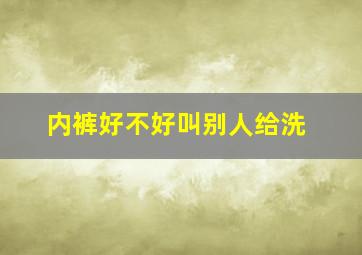 内裤好不好叫别人给洗